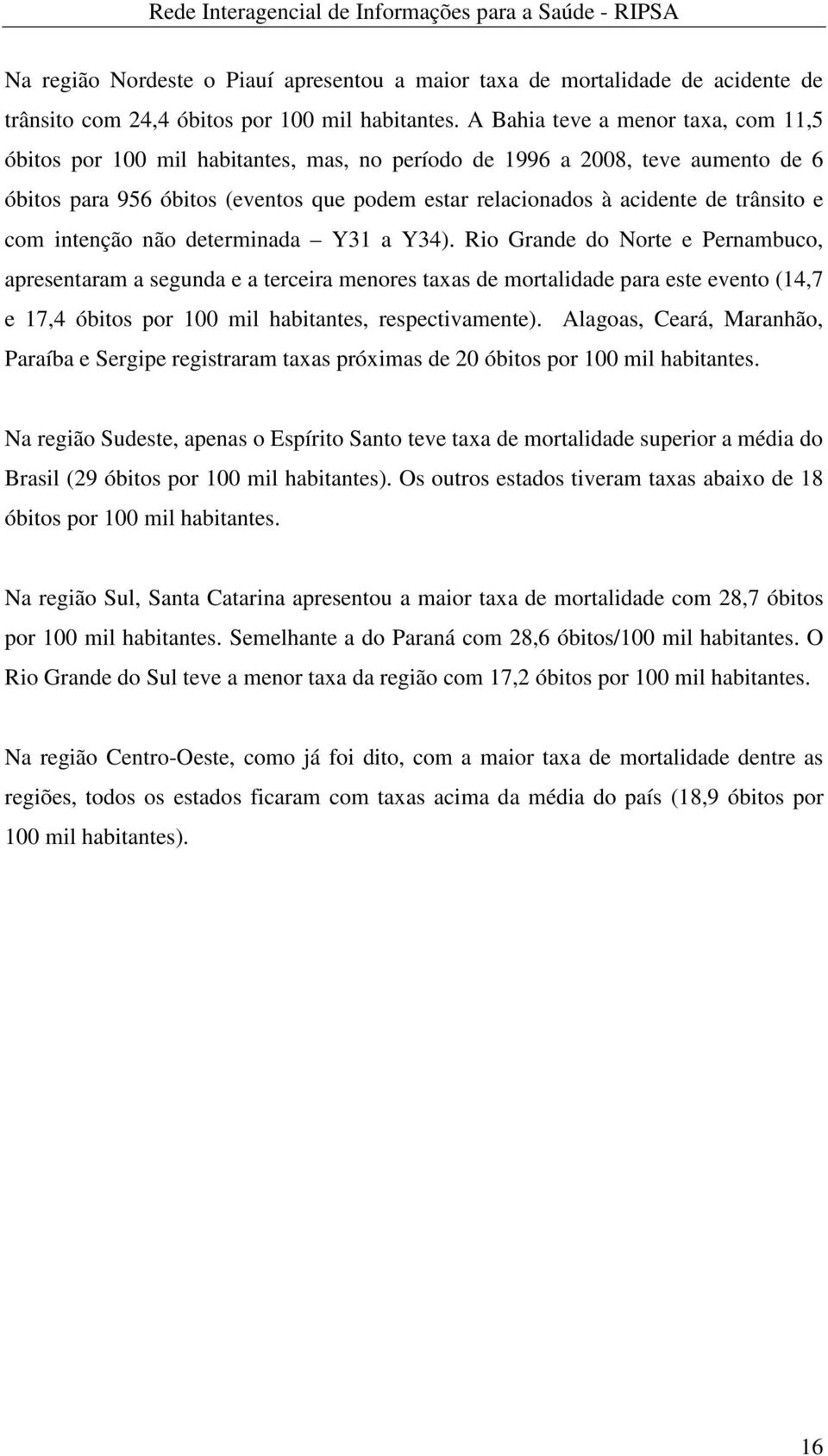 Rede Interagencial de Informações para a Saúde - RIPSA

Na região Nordeste o Piauí apresentou a maior taxa de mortalidade de acidente de trânsito com 24,4 óbitos por 100 mil habitantes. A Bahia teve a menor taxa, com 11,5 óbitos por 100 mil habitantes, mas, no período de 1996 a 2008, teve aumento de 6 óbitos para 956 óbitos (eventos que podem estar relacionados à acidente de trânsito e com intenção não determinada – Y31 a Y34). Rio Grande do Norte e Pernambuco, apresentaram a segunda e a terceira menores taxas de mortalidade para este evento (14,7 e 17,4 óbitos por 100 mil habitantes, respectivamente). Alagoas, Ceará, Maranhão, Paraíba e Sergipe registraram taxas próximas de 20 óbitos por 100 mil habitantes.

Na região Sudeste, apenas o Espírito Santo teve taxa de mortalidade superior a média do Brasil (29 óbitos por 100 mil habitantes). Os outros estados tiveram taxas abaixo de 18 óbitos por 100 mil habitantes.

Na região Sul, Santa Catarina apresentou a maior taxa de mortalidade com 28,7 óbitos por 100 mil habitantes. Semelhante a do Paraná com 28,6 óbitos/100 mil habitantes. O Rio Grande do Sul teve a menor taxa da região com 17,2 óbitos por 100 mil habitantes.

Na região Centro-Oeste, como já foi dito, com a maior taxa de mortalidade dentre as regiões, todos os estados ficaram com taxas acima da média do país (18,9 óbitos por 100 mil habitantes).

16